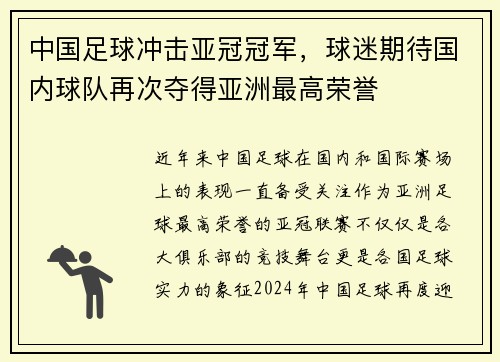 中国足球冲击亚冠冠军，球迷期待国内球队再次夺得亚洲最高荣誉

近年来中国足球在国内和国际赛场上的表现一直备受关注作为亚洲足球最高荣誉的亚冠联赛不仅仅是各大俱乐部的竞技舞台更是各国足球实力的象征2024年中国足球再度迎